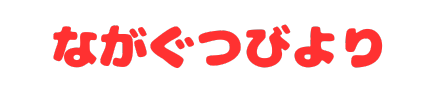 ながぐつびより